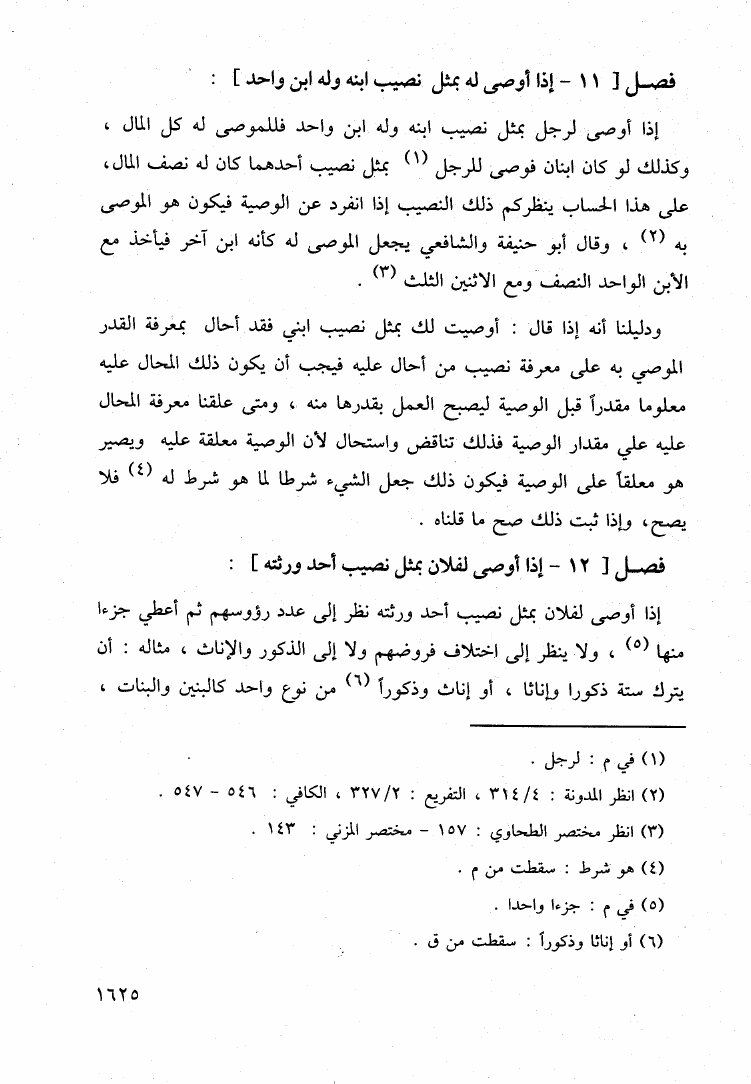 فصـل [ ١١ - إذا أوصى له بمثل نصيب ابنه وله ابن واحد ] :

إذا أوصى لرجل بمثل نصيب ابنه وله ابن واحد فللموصى له كل المال ، وكذلك لو كان ابنان فوصى للرجل (١) بمثل نصيب أحدهما كان له نصف المال، على هذا الحساب ينظركم ذلك النصيب إذا انفرد عن الوصية فيكون هو الموصى به (٢) ، وقال أبو حنيفة والشافعي يجعل الموصى له كأنه ابن آخر فيأخذ مع الأبن الواحد النصف ومع الاثنين الثلث (٣) .

ودليلنا أنه إذا قال : أوصيت لك بمثل نصيب ابني فقد أحال بمعرفة القدر الموصي به على معرفة نصيب من أحال عليه فيجب أن يكون ذلك المحال عليه معلوما مقدراً قبل الوصية ليصبح العمل بقدرها منه ، ومتى علقنا معرفة المحال عليه علي مقدار الوصية فذلك تناقض واستحال لأن الوصية معلقة عليه ويصير هو معلقاً على الوصية فيكون ذلك جعل الشيء شرطا لما هو شرط له (٤) فلا يصح، وإذا ثبت ذلك صح ما قلناه .

فصـل [ ١٢ - إذا أوصى لفلان بمثل نصيب أحد ورثته ] :

إذا أوصى لفلان بمثل نصيب أحد ورثته نظر إلى عدد رؤوسهم ثم أعطي جزءا منها (٥) ، ولا ينظر إلى اختلاف فروضهم ولا إلى الذكور والإناث ، مثاله : أن يترك ستة ذكورا وإناثا ، أو إناث وذكوراً (٦) من نوع واحد كالبنين والبنات ،

(١) في م : لرجل .
(٢) انظر المدونة : ٣١٤/٤ ، التفريع : ٣٢٧/٢ ، الكافي : ٥٤٦ - ٥٤٧ .
(٣) انظر مختصر الطحاوي : ١٥٧ - مختصر المزني : ١٤٣ .
(٤) هو شرط : سقطت من م .
(٥) في م : جزءا واحدا .
(٦) أو إناثا وذكوراً : سقطت من ق .

١٦٢٥